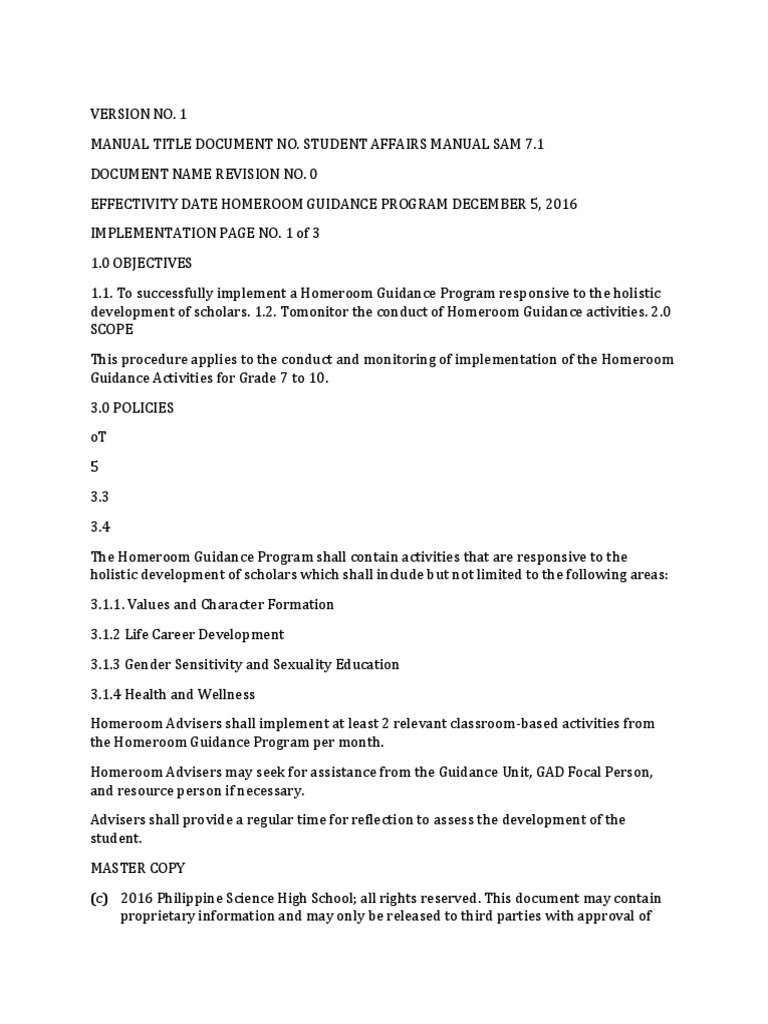 VERSION NO. 1

MANUAL TITLE DOCUMENT NO. STUDENT AFFAIRS MANUAL SAM 7.1

DOCUMENT NAME REVISION NO. 0

EFFECTIVITY DATE HOMEROOM GUIDANCE PROGRAM DECEMBER 5, 2016

IMPLEMENTATION PAGE NO. 1 of 3

1.0 OBJECTIVES

1.1. To successfully implement a Homeroom Guidance Program responsive to the holistic development of scholars. 1.2. Tomonitor the conduct of Homeroom Guidance activities. 2.0 SCOPE

This procedure applies to the conduct and monitoring of implementation of the Homeroom Guidance Activities for Grade 7 to 10.

3.0 POLICIES

oT

5

3.3

3.4

The Homeroom Guidance Program shall contain activities that are responsive to the holistic development of scholars which shall include but not limited to the following areas:

3.1.1. Values and Character Formation

3.1.2 Life Career Development

3.1.3 Gender Sensitivity and Sexuality Education

3.1.4 Health and Wellness

Homeroom Advisers shall implement at least 2 relevant classroom-based activities from the Homeroom Guidance Program per month.

Homeroom Advisers may seek for assistance from the Guidance Unit, GAD Focal Person, and resource person if necessary.

Advisers shall provide a regular time for reflection to assess the development of the student.

MASTER COPY

(c) 2016 Philippine Science High School; all rights reserved. This document may contain proprietary information and may only be released to third parties with approval of